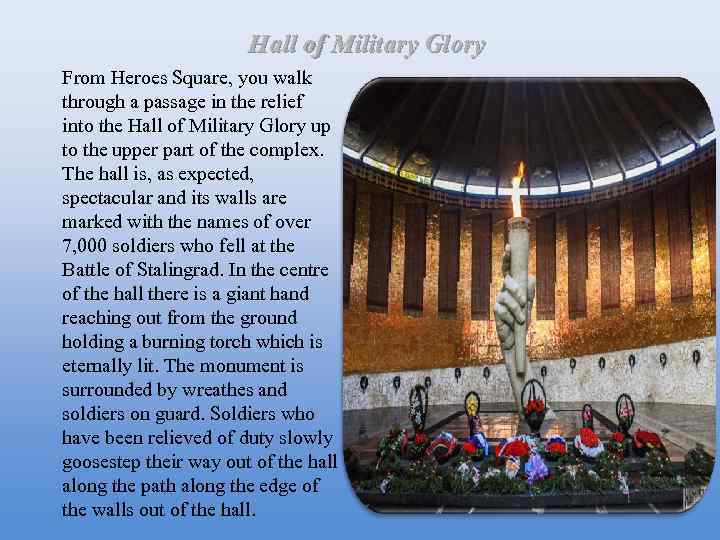 Hall of Military Glory

From Heroes Square, you walk through a passage in the relief into the Hall of Military Glory up to the upper part of the complex. The hall is, as expected, spectacular and its walls are marked with the names of over 7,000 soldiers who fell at the Battle of Stalingrad. In the centre of the hall there is a giant hand reaching out from the ground holding a burning torch which is eternally lit. The monument is surrounded by wreathes and soldiers on guard. Soldiers who have been relieved of duty slowly goosestep their way out of the hall along the path along the edge of the walls out of the hall.